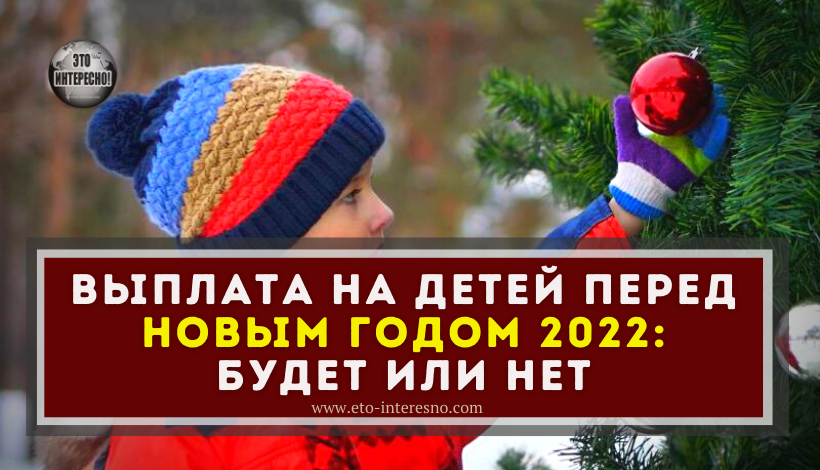 ЭТО ИНТЕРЕСНО!

ВЫПЛАТА НА ДЕТЕЙ ПЕРЕД НОВЫМ ГОДОМ 2022: БУДЕТ ИЛИ НЕТ

www.eto-interesno.com